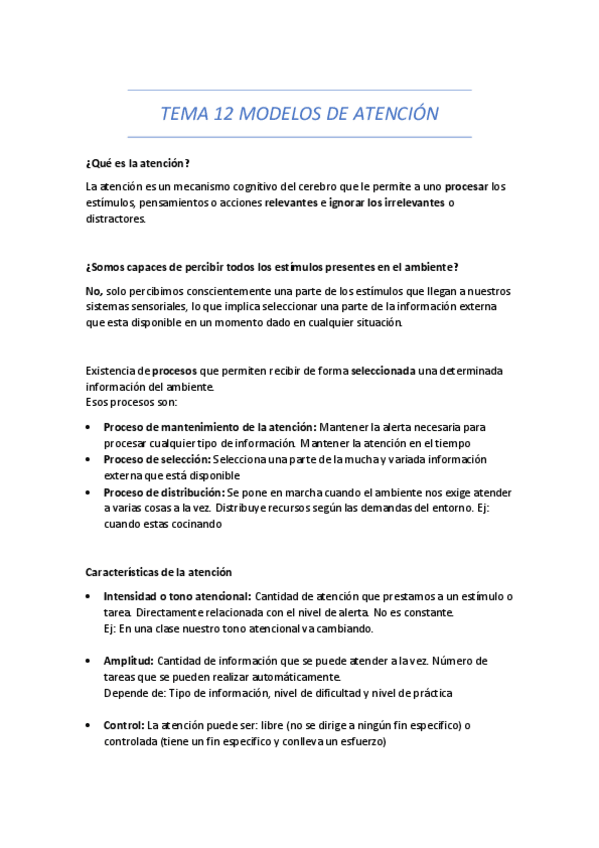 TEMA 12 MODELOS DE ATENCIÓN

¿Qué es la atención?

La atención es un mecanismo cognitivo del cerebro que le permite a uno procesar los estímulos, pensamientos o acciones relevantes e ignorar los irrelevantes o distractores.

¿Somos capaces de percibir todos los estímulos presentes en el ambiente?

No, solo percibimos conscientemente una parte de los estímulos que llegan a nuestros sistemas sensoriales, lo que implica seleccionar una parte de la información externa que esta disponible en un momento dado en cualquier situación.

Existencia de procesos que permiten recibir de forma seleccionada una determinada información del ambiente.
Esos procesos son:

• Proceso de mantenimiento de la atención: Mantener la alerta necesaria para procesar cualquier tipo de información. Mantener la atención en el tiempo
• Proceso de selección: Selecciona una parte de la mucha y variada información externa que está disponible
• Proceso de distribución: Se pone en marcha cuando el ambiente nos exige atender a varias cosas a la vez. Distribuye recursos según las demandas del entorno. Ej: cuando estas cocinando

Características de la atención

• Intensidad o tono atencional: Cantidad de atención que prestamos a un estímulo o tarea. Directamente relacionada con el nivel de alerta. No es constante.
Ej: En una clase nuestro tono atencional va cambiando.

• Amplitud: Cantidad de información que se puede atender a la vez. Número de tareas que se pueden realizar automáticamente.
Depende de: Tipo de información, nivel de dificultad y nivel de práctica

• Control: La atención puede ser: libre (no se dirige a ningún fin especifico) o controlada (tiene un fin especifico y conlleva un esfuerzo)